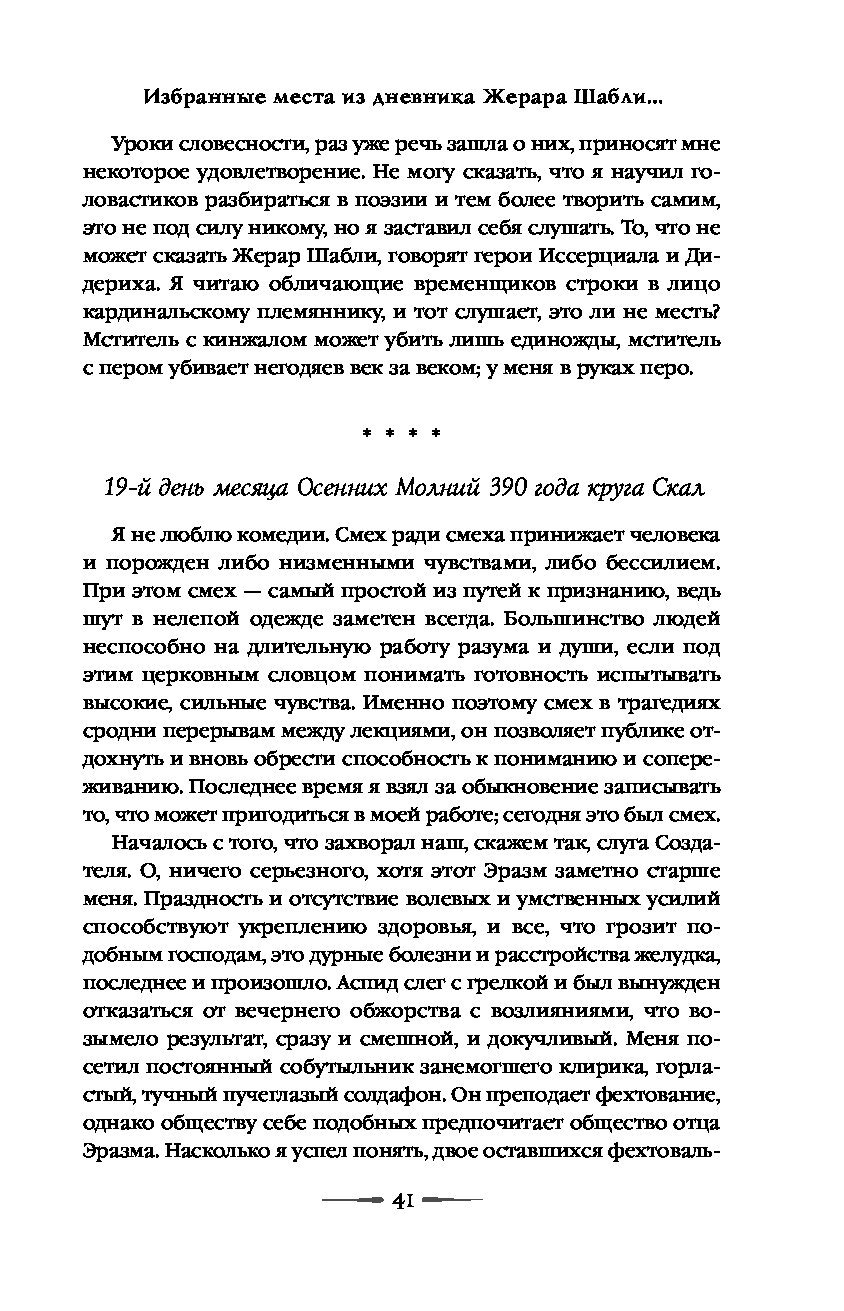 Избранные места из дневника Жерара Шабли...

Уроки словесности, раз уже речь зашла о них, приносят мне некоторое удовлетворение. Не могу сказать, что я научил головастиков разбираться в поэзии и тем более творить самим, это не под силу никому, но я заставил себя слушать. То, что не может сказать Жерар Шабли, говорят герои Иссерциала и Дидериха. Я читаю обличающие временщиков строки в лицо кардинальскому племяннику, и тот слушает, это ли не месть? Мститель с кинжалом может убить лишь единожды, мститель с пером убивает негодяев век за веком; у меня в руках перо.

* * * *

19-й день месяца Осенних Молний 390 года круга Скал

Я не люблю комедии. Смех ради смеха принижает человека и порожден либо низменными чувствами, либо бессилием. При этом смех — самый простой из путей к признанию, ведь шут в нелепой одежде заметен всегда. Большинство людей неспособно на длительную работу разума и души, если под этим церковным словцом понимать готовность испытывать высокие, сильные чувства. Именно поэтому смех в трагедиях сродни перерывам между лекциями, он позволяет публике отдохнуть и вновь обрести способность к пониманию и сопереживанию. Последнее время я взял за обыкновение записывать то, что может пригодиться в моей работе; сегодня это был смех.

Началось с того, что захворал наш, скажем так, слуга Создателя. О, ничего серьезного, хотя этот Эразм заметно старше меня. Праздность и отсутствие волевых и умственных усилий способствуют укреплению здоровья, и все, что грозит подобным господам, это дурные болезни и расстройства желудка, последнее и произошло. Аспид слег с грелкой и был вынужден отказаться от вечернего обжорства с возлияниями, что возымело результат, сразу и смешной, и докучливый. Меня посетил постоянный собутыльник занемогшего клирика, горластый, тучный пучеглазый солдафон. Он преподает фехтование, однако обществу себе подобных предпочитает общество отца Эразма. Насколько я успел понять, двое оставшихся фехтоваль-

41